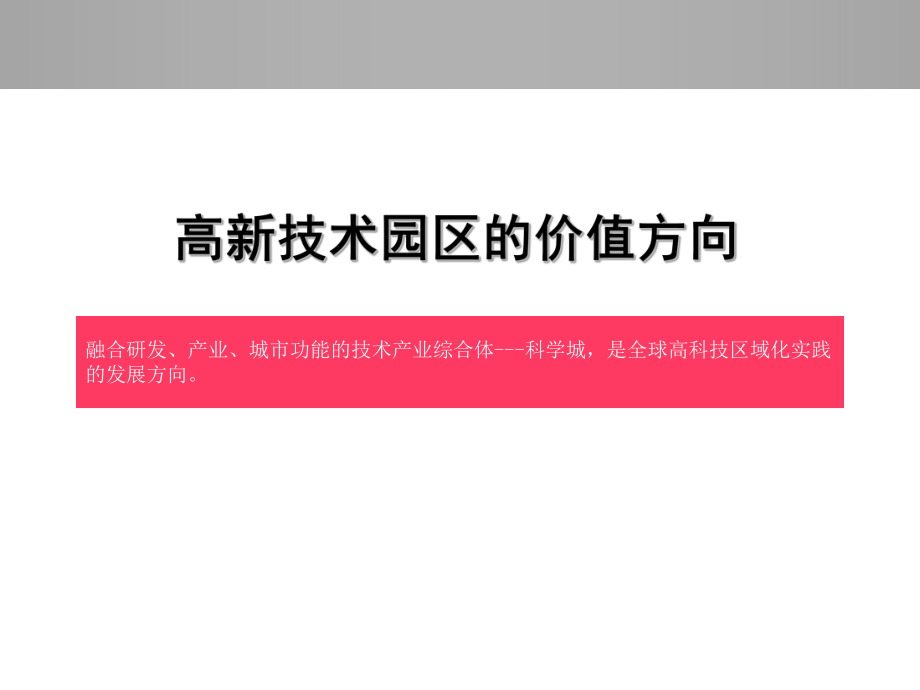 高新技术园区的价值方向

融合研发、产业、城市功能的技术产业综合体---科学城，是全球高科技区域化实践的发展方向。